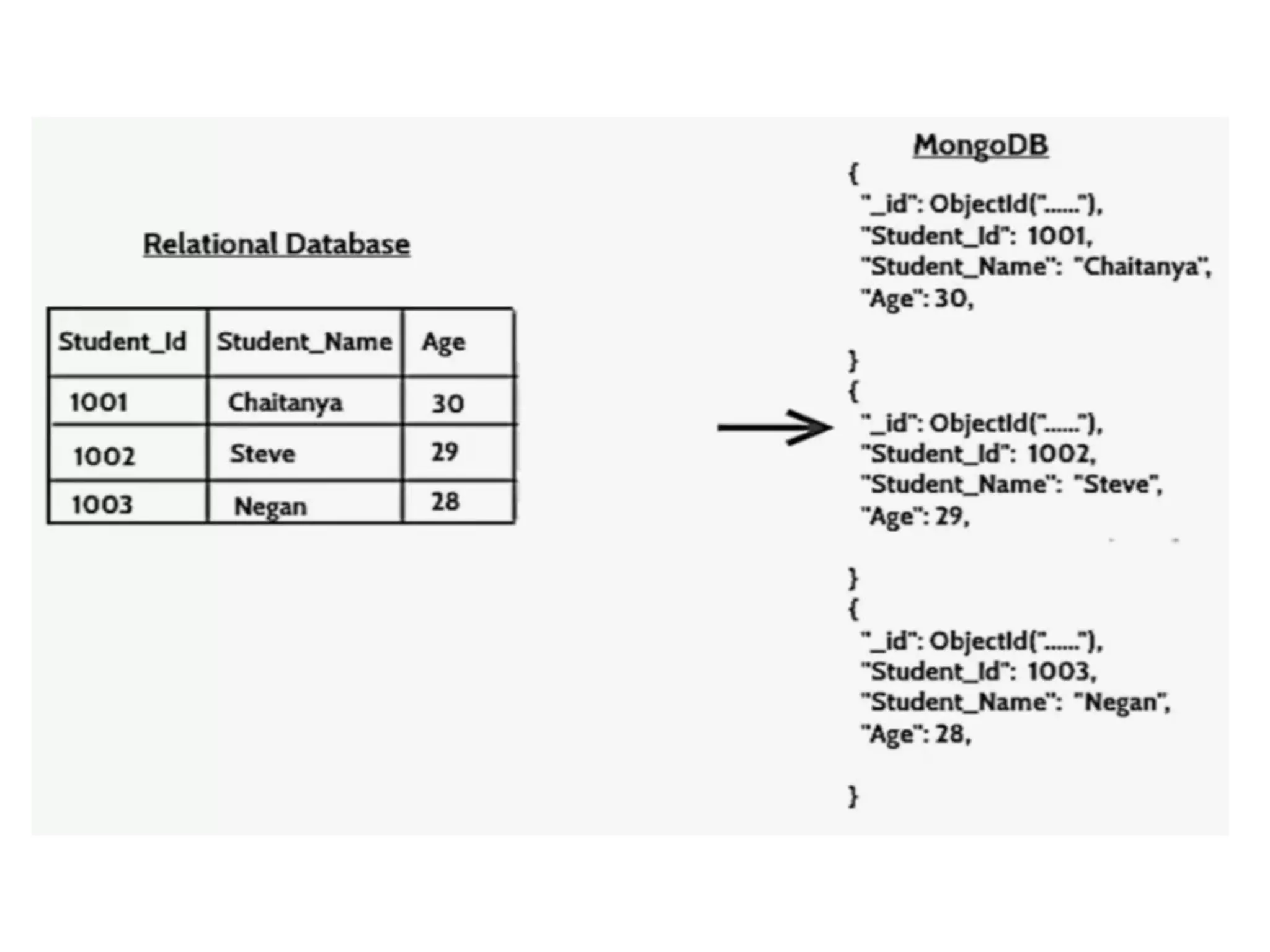 Relational Database

| Student_Id | Student_Name | Age |
|---|---|---|
| 1001 | Chaitanya | 30 |
| 1002 | Steve | 29 |
| 1003 | Negan | 28 |

MongoDB

{
"_id": ObjectId("......"),
"Student_Id": 1001,
"Student_Name": "Chaitanya",
"Age": 30,

}
{
"_id": ObjectId("......"),
"Student_Id": 1002,
"Student_Name": "Steve",
"Age": 29,

}
{
"_id": ObjectId("......"),
"Student_Id": 1003,
"Student_Name": "Negan",
"Age": 28,

}